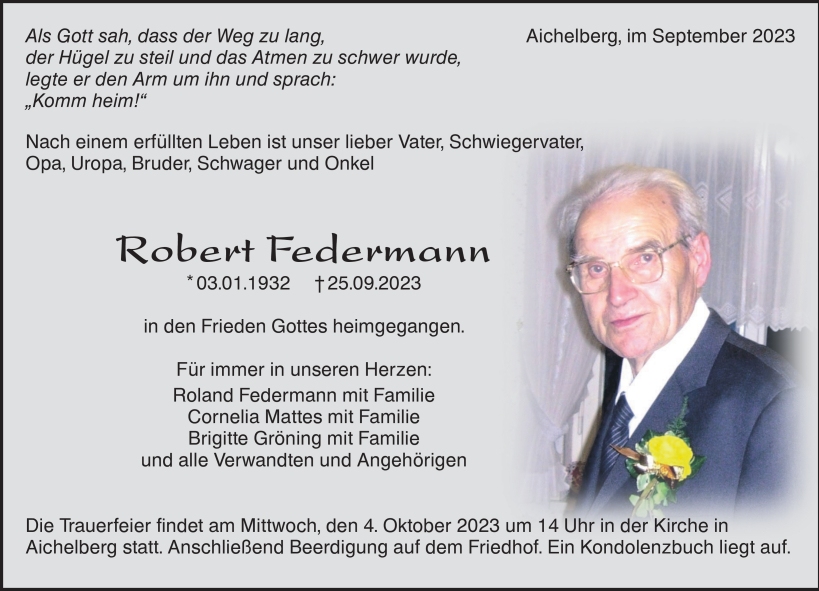 Als Gott sah, dass der Weg zu lang,
der Hügel zu steil und das Atmen zu schwer wurde,
legte er den Arm um ihn und sprach:
„Komm heim!“

Aichelberg, im September 2023

Nach einem erfüllten Leben ist unser lieber Vater, Schwiegervater, Opa, Uropa, Bruder, Schwager und Onkel

Robert Federmann

* 03.01.1932 † 25.09.2023

in den Frieden Gottes heimgegangen.

Für immer in unseren Herzen:
Roland Federmann mit Familie
Cornelia Mattes mit Familie
Brigitte Gröning mit Familie
und alle Verwandten und Angehörigen

Die Trauerfeier findet am Mittwoch, den 4. Oktober 2023 um 14 Uhr in der Kirche in Aichelberg statt. Anschließend Beerdigung auf dem Friedhof. Ein Kondolenzbuch liegt auf.